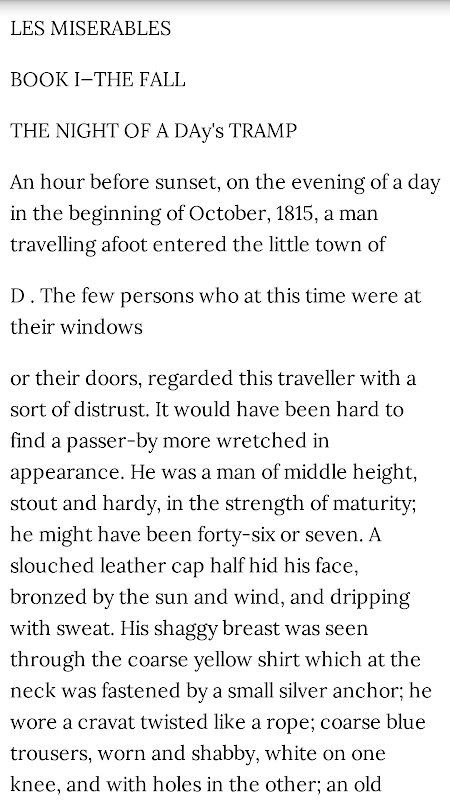 LES MISERABLES

BOOK I—THE FALL

THE NIGHT OF A DAy's TRAMP

An hour before sunset, on the evening of a day in the beginning of October, 1815, a man travelling afoot entered the little town of

D . The few persons who at this time were at their windows

or their doors, regarded this traveller with a sort of distrust. It would have been hard to find a passer-by more wretched in appearance. He was a man of middle height, stout and hardy, in the strength of maturity; he might have been forty-six or seven. A slouched leather cap half hid his face, bronzed by the sun and wind, and dripping with sweat. His shaggy breast was seen through the coarse yellow shirt which at the neck was fastened by a small silver anchor; he wore a cravat twisted like a rope; coarse blue trousers, worn and shabby, white on one knee, and with holes in the other; an old